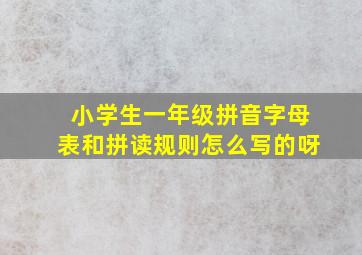 小学生一年级拼音字母表和拼读规则怎么写的呀